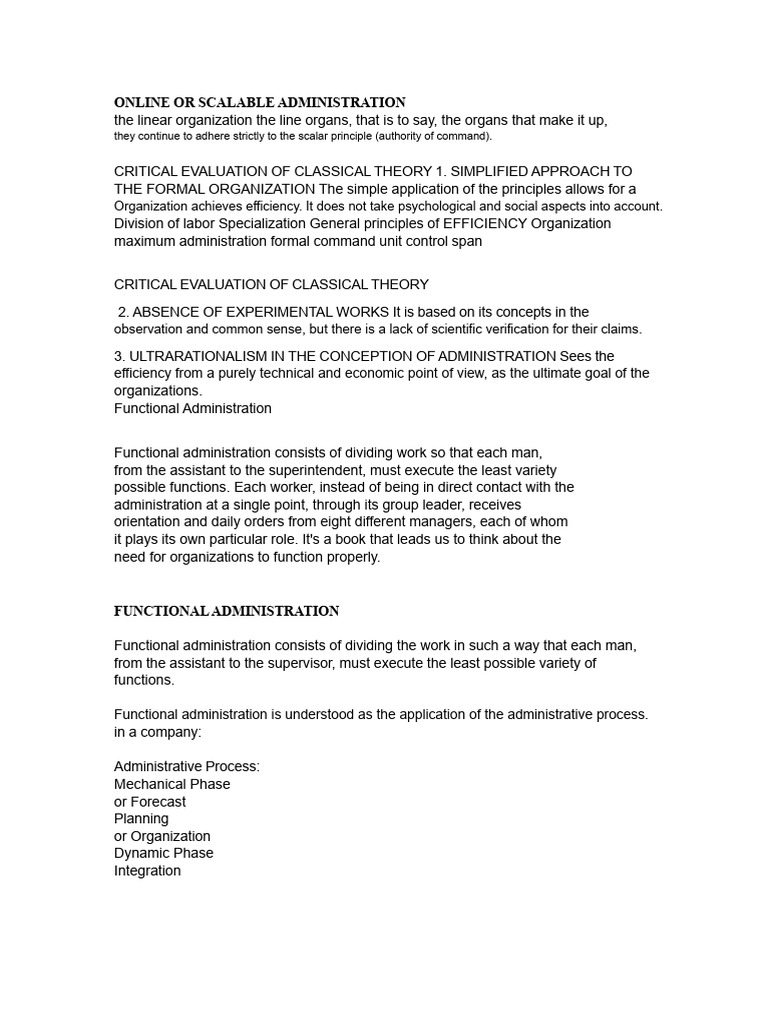 ONLINE OR SCALABLE ADMINISTRATION
the linear organization the line organs, that is to say, the organs that make it up, they continue to adhere strictly to the scalar principle (authority of command).

CRITICAL EVALUATION OF CLASSICAL THEORY 1. SIMPLIFIED APPROACH TO THE FORMAL ORGANIZATION The simple application of the principles allows for a Organization achieves efficiency. It does not take psychological and social aspects into account. Division of labor Specialization General principles of EFFICIENCY Organization maximum administration formal command unit control span

CRITICAL EVALUATION OF CLASSICAL THEORY

2. ABSENCE OF EXPERIMENTAL WORKS It is based on its concepts in the observation and common sense, but there is a lack of scientific verification for their claims.

3. ULTRARATIONALISM IN THE CONCEPTION OF ADMINISTRATION Sees the efficiency from a purely technical and economic point of view, as the ultimate goal of the organizations.
Functional Administration

Functional administration consists of dividing work so that each man, from the assistant to the superintendent, must execute the least variety possible functions. Each worker, instead of being in direct contact with the administration at a single point, through its group leader, receives orientation and daily orders from eight different managers, each of whom it plays its own particular role. It's a book that leads us to think about the need for organizations to function properly.

FUNCTIONAL ADMINISTRATION

Functional administration consists of dividing the work in such a way that each man, from the assistant to the supervisor, must execute the least possible variety of functions.

Functional administration is understood as the application of the administrative process. in a company:

Administrative Process:
Mechanical Phase
or Forecast
Planning
or Organization
Dynamic Phase
Integration